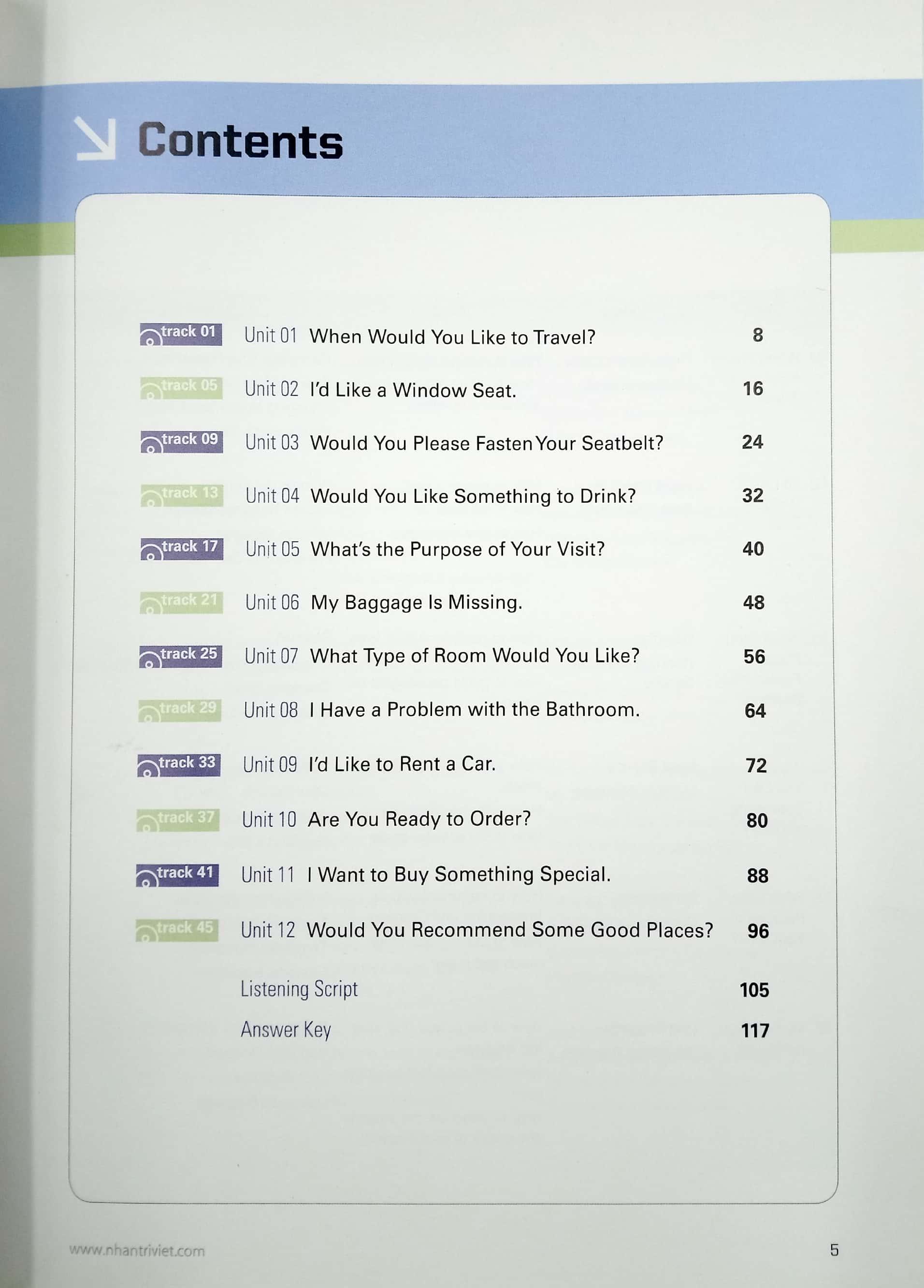 Contents

track 01 Unit 01 When Would You Like to Travel? 8

track 05 Unit 02 I'd Like a Window Seat. 16

track 09 Unit 03 Would You Please Fasten Your Seatbelt? 24

track 13 Unit 04 Would You Like Something to Drink? 32

track 17 Unit 05 What's the Purpose of Your Visit? 40

track 21 Unit 06 My Baggage Is Missing. 48

track 25 Unit 07 What Type of Room Would You Like? 56

track 29 Unit 08 I Have a Problem with the Bathroom. 64

track 33 Unit 09 I'd Like to Rent a Car. 72

track 37 Unit 10 Are You Ready to Order? 80

track 41 Unit 11 I Want to Buy Something Special. 88

track 45 Unit 12 Would You Recommend Some Good Places? 96

Listening Script 105

Answer Key 117

www.nhantriviet.com

5